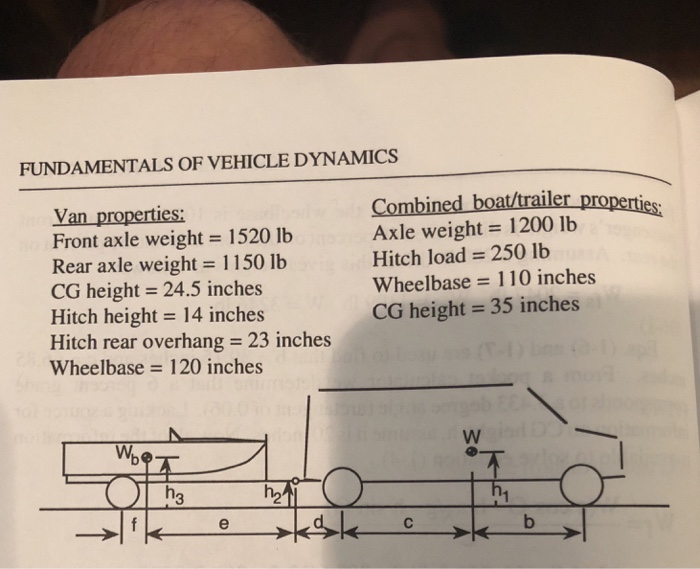 FUNDAMENTALS OF VEHICLE DYNAMICS

Van properties:
Front axle weight = 1520 lb
Rear axle weight = 1150 lb
CG height = 24.5 inches
Hitch height = 14 inches
Hitch rear overhang = 23 inches
Wheelbase = 120 inches

Combined boat/trailer properties:
Axle weight = 1200 lb
Hitch load = 250 lb
Wheelbase = 110 inches
CG height = 35 inches

$W_b$
$h_3$
$h_2$
W
$h_1$
f
e
d
c
b